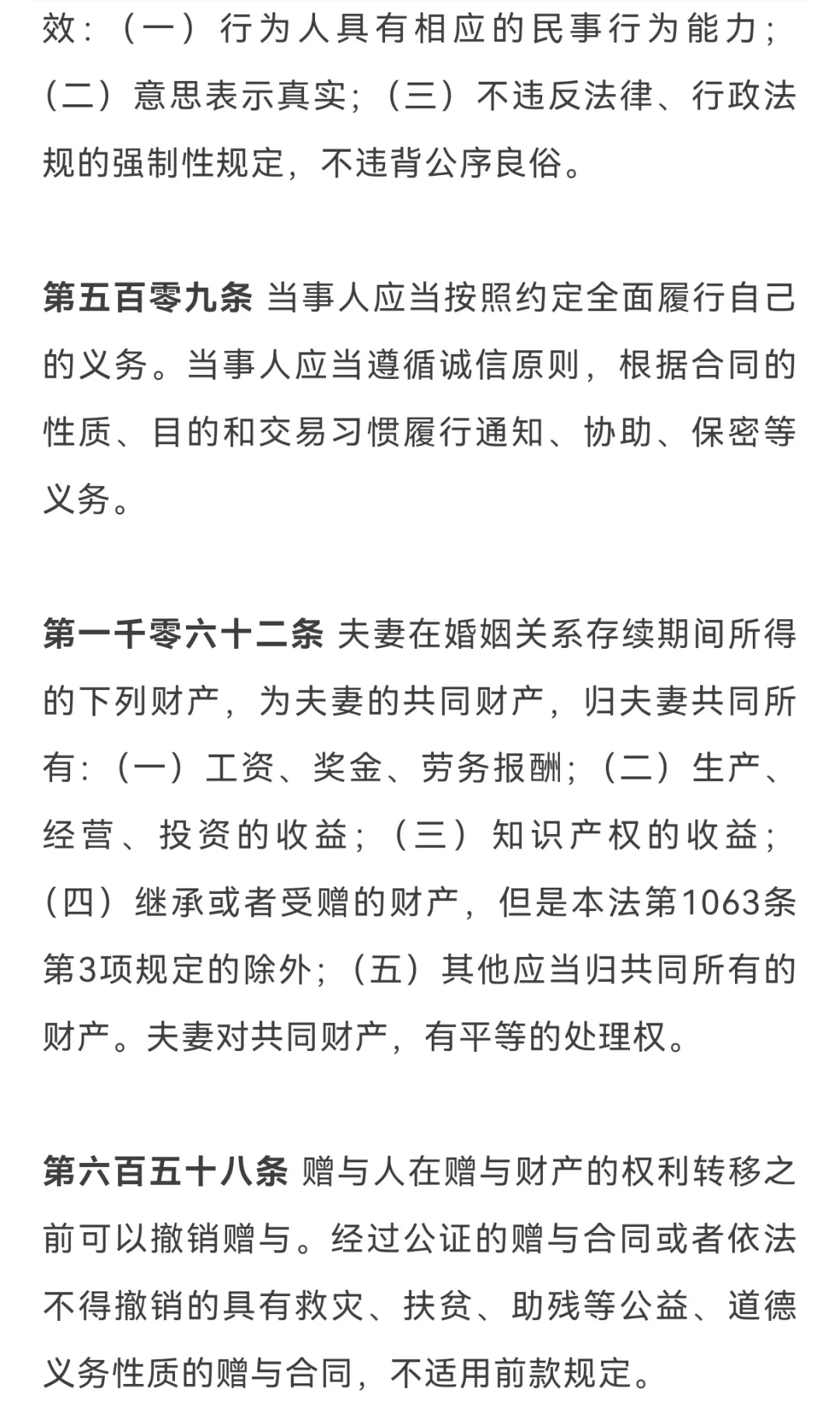 效：（一）行为人具有相应的民事行为能力；（二）意思表示真实；（三）不违反法律、行政法规的强制性规定，不违背公序良俗。

第五百零九条 当事人应当按照约定全面履行自己的义务。当事人应当遵循诚信原则，根据合同的性质、目的和交易习惯履行通知、协助、保密等义务。

第一千零六十二条 夫妻在婚姻关系存续期间所得的下列财产，为夫妻的共同财产，归夫妻共同所有：（一）工资、奖金、劳务报酬；（二）生产、经营、投资的收益；（三）知识产权的收益；（四）继承或者受赠的财产，但是本法第1063条第3项规定的除外；（五）其他应当归共同所有的财产。夫妻对共同财产，有平等的处理权。

第六百五十八条 赠与人在赠与财产的权利转移之前可以撤销赠与。经过公证的赠与合同或者依法不得撤销的具有救灾、扶贫、助残等公益、道德义务性质的赠与合同，不适用前款规定。